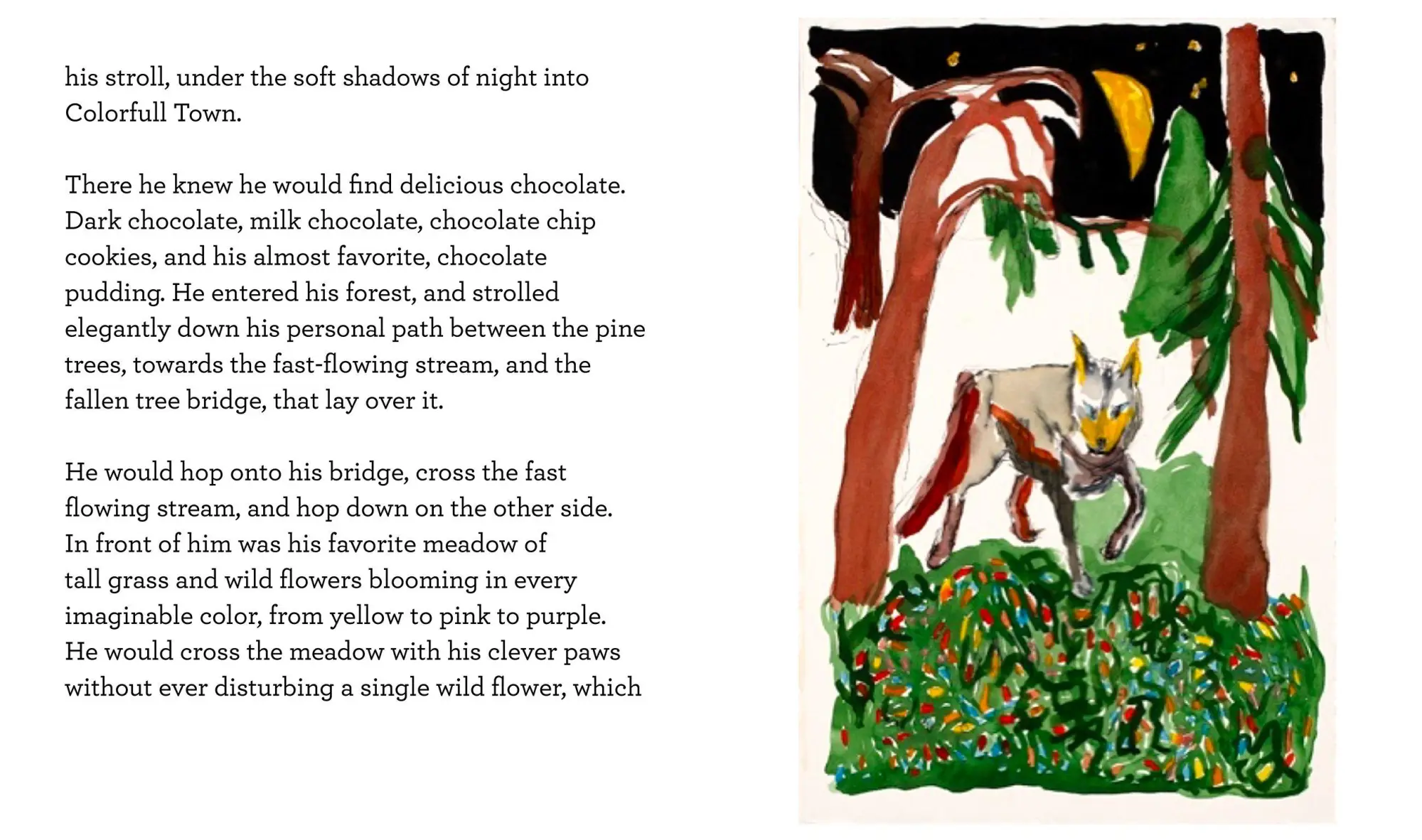 his stroll, under the soft shadows of night into Colorfull Town.

There he knew he would find delicious chocolate. Dark chocolate, milk chocolate, chocolate chip cookies, and his almost favorite, chocolate pudding. He entered his forest, and strolled elegantly down his personal path between the pine trees, towards the fast-flowing stream, and the fallen tree bridge, that lay over it.

He would hop onto his bridge, cross the fast flowing stream, and hop down on the other side. In front of him was his favorite meadow of tall grass and wild flowers blooming in every imaginable color, from yellow to pink to purple. He would cross the meadow with his clever paws without ever disturbing a single wild flower, which